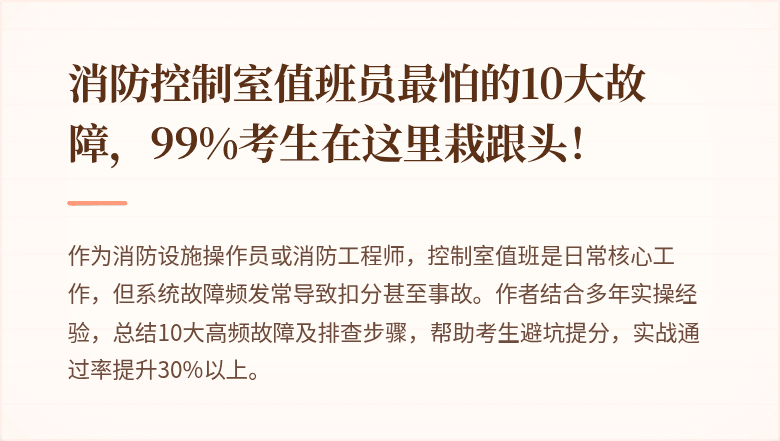 消防控制室值班员最怕的10大故障，99%考生在这里栽跟头！

作为消防设施操作员或消防工程师，控制室值班是日常核心工作，但系统故障频发常导致扣分甚至事故。作者结合多年实操经验，总结10大高频故障及排查步骤，帮助考生避坑提分，实战通过率提升30%以上。